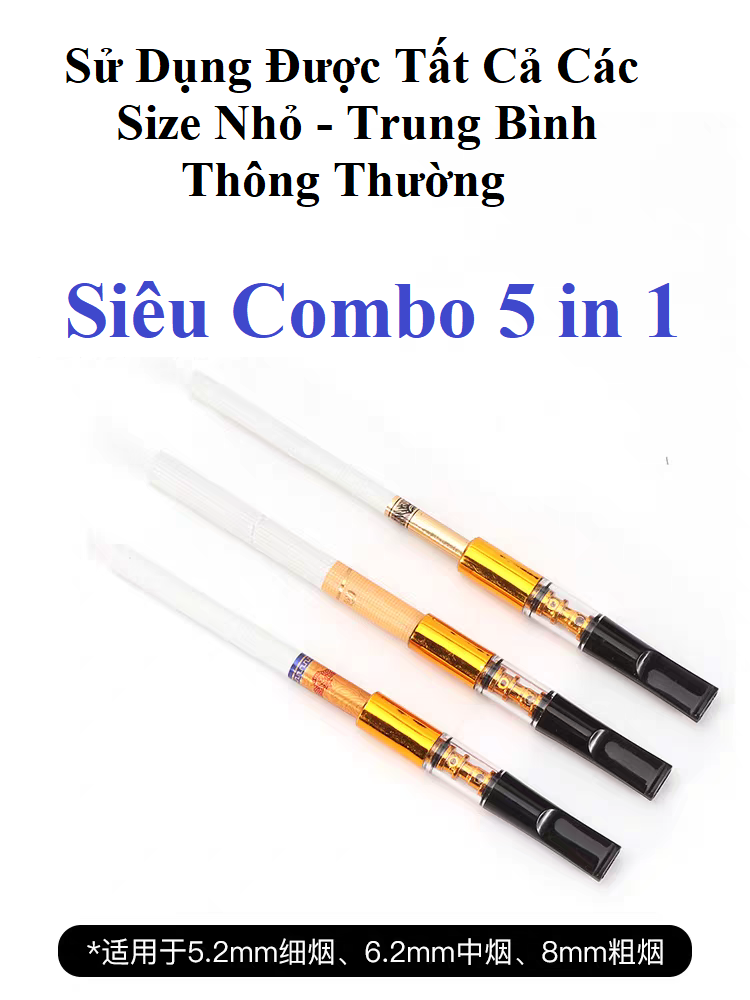 Sử Dụng Được Tất Cả Các Size Nhỏ - Trung Bình Thông Thường

Siêu Combo 5 in 1

*适用于5.2mm细烟、6.2mm中烟、8mm粗烟